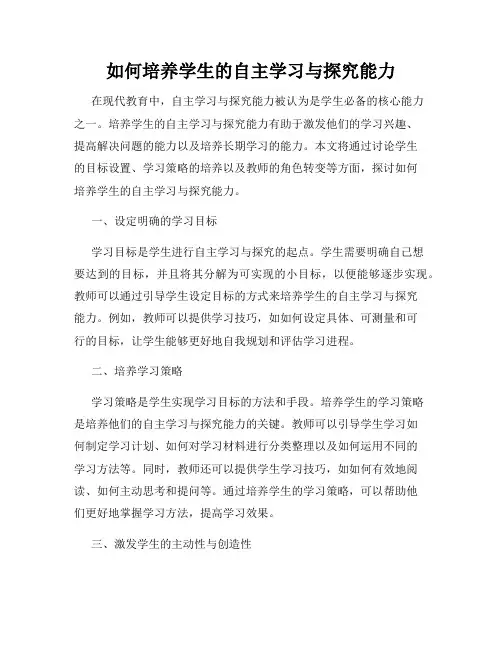 如何培养学生的自主学习与探究能力

在现代教育中，自主学习与探究能力被认为是学生必备的核心能力之一。培养学生的自主学习与探究能力有助于激发他们的学习兴趣、提高解决问题的能力以及培养长期学习的能力。本文将通过讨论学生的目标设置、学习策略的培养以及教师的角色转变等方面，探讨如何培养学生的自主学习与探究能力。

一、设定明确的学习目标

学习目标是学生进行自主学习与探究的起点。学生需要明确自己想要达到的目标，并且将其分解为可实现的小目标，以便能够逐步实现。教师可以通过引导学生设定目标的方式来培养学生的自主学习与探究能力。例如，教师可以提供学习技巧，如如何设定具体、可测量和可行的目标，让学生能够更好地自我规划和评估学习进程。

二、培养学习策略

学习策略是学生实现学习目标的方法和手段。培养学生的学习策略是培养他们的自主学习与探究能力的关键。教师可以引导学生学习如何制定学习计划、如何对学习材料进行分类整理以及如何运用不同的学习方法等。同时，教师还可以提供学生学习技巧，如如何有效地阅读、如何主动思考和提问等。通过培养学生的学习策略，可以帮助他们更好地掌握学习方法，提高学习效果。

三、激发学生的主动性与创造性